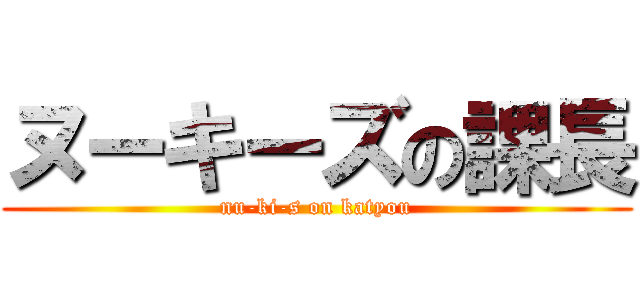 ヌーキーズの課長
nu-ki-s on katyou